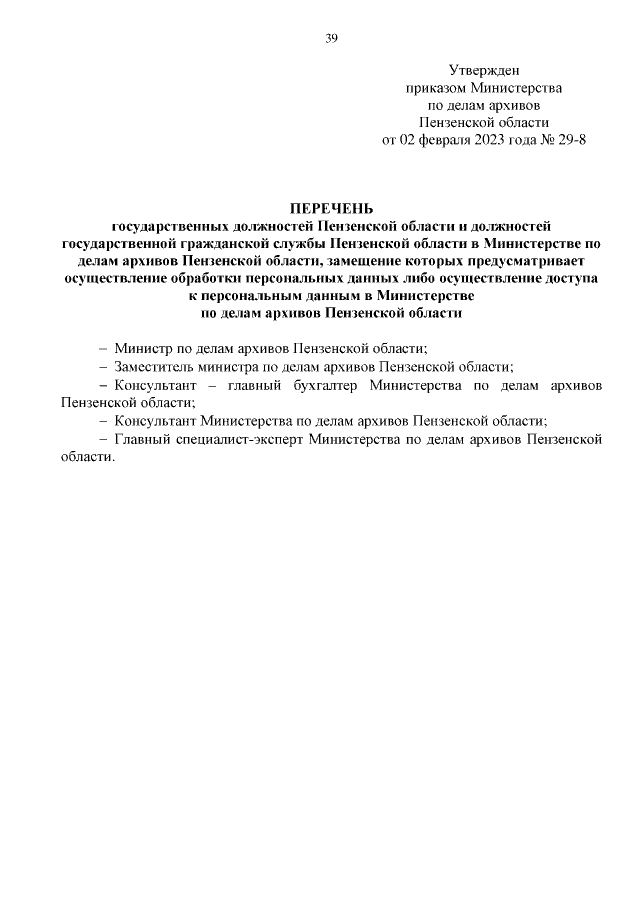 39

Утвержден
приказом Министерства
по делам архивов
Пензенской области
от 02 февраля 2023 года № 29-8

ПЕРЕЧЕНЬ
государственных должностей Пензенской области и должностей государственной гражданской службы Пензенской области в Министерстве по делам архивов Пензенской области, замещение которых предусматривает осуществление обработки персональных данных либо осуществление доступа к персональным данным в Министерстве по делам архивов Пензенской области

– Министр по делам архивов Пензенской области;

– Заместитель министра по делам архивов Пензенской области;

– Консультант – главный бухгалтер Министерства по делам архивов Пензенской области;

– Консультант Министерства по делам архивов Пензенской области;

– Главный специалист-эксперт Министерства по делам архивов Пензенской области.